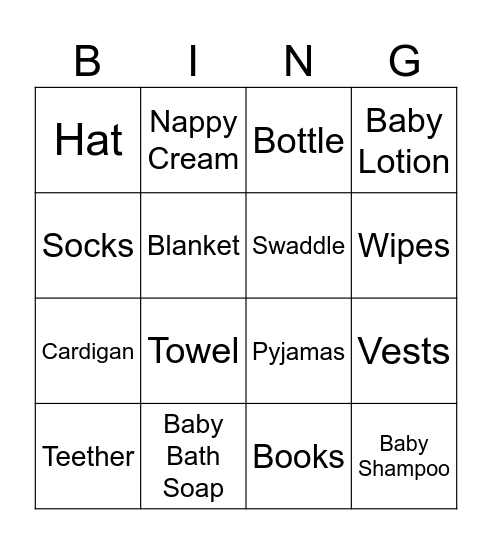 | B | I | N | G |
|---|---|---|---|
| Hat | Nappy Cream | Bottle | Baby Lotion |
| Socks | Blanket | Swaddle | Wipes |
| Cardigan | Towel | Pyjamas | Vests |
| Teether | Baby Bath Soap | Books | Baby Shampoo |